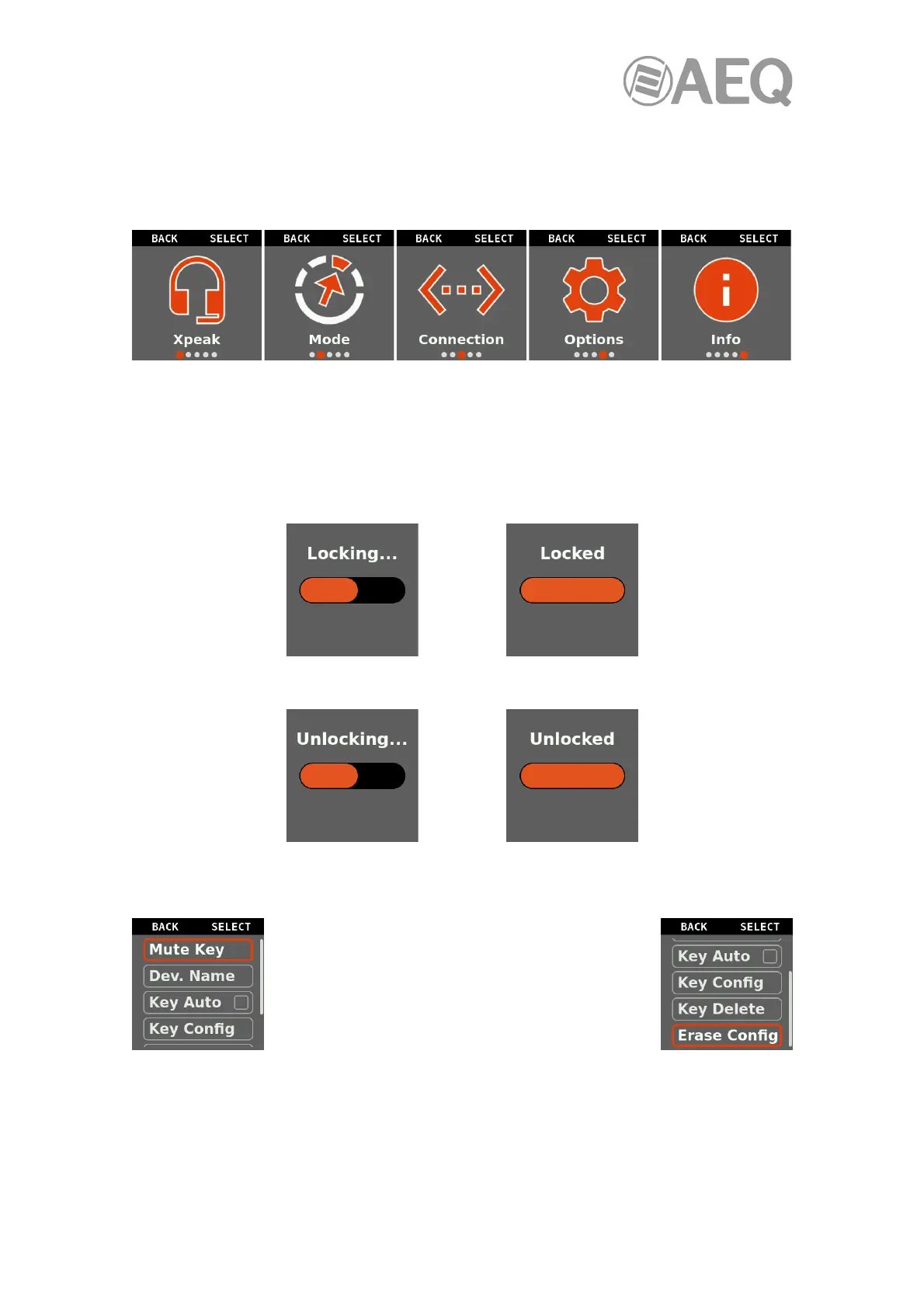 AEQ

BACK SELECT
Xpeak

BACK SELECT
Mode

BACK SELECT
Connection

BACK SELECT
Options

BACK SELECT
Info

Locking...

Locked

Unlocking...

Unlocked

BACK SELECT
Mute Key
Dev. Name
Key Auto
Key Config

BACK SELECT
Key Auto
Key Config
Key Delete
Erase Config